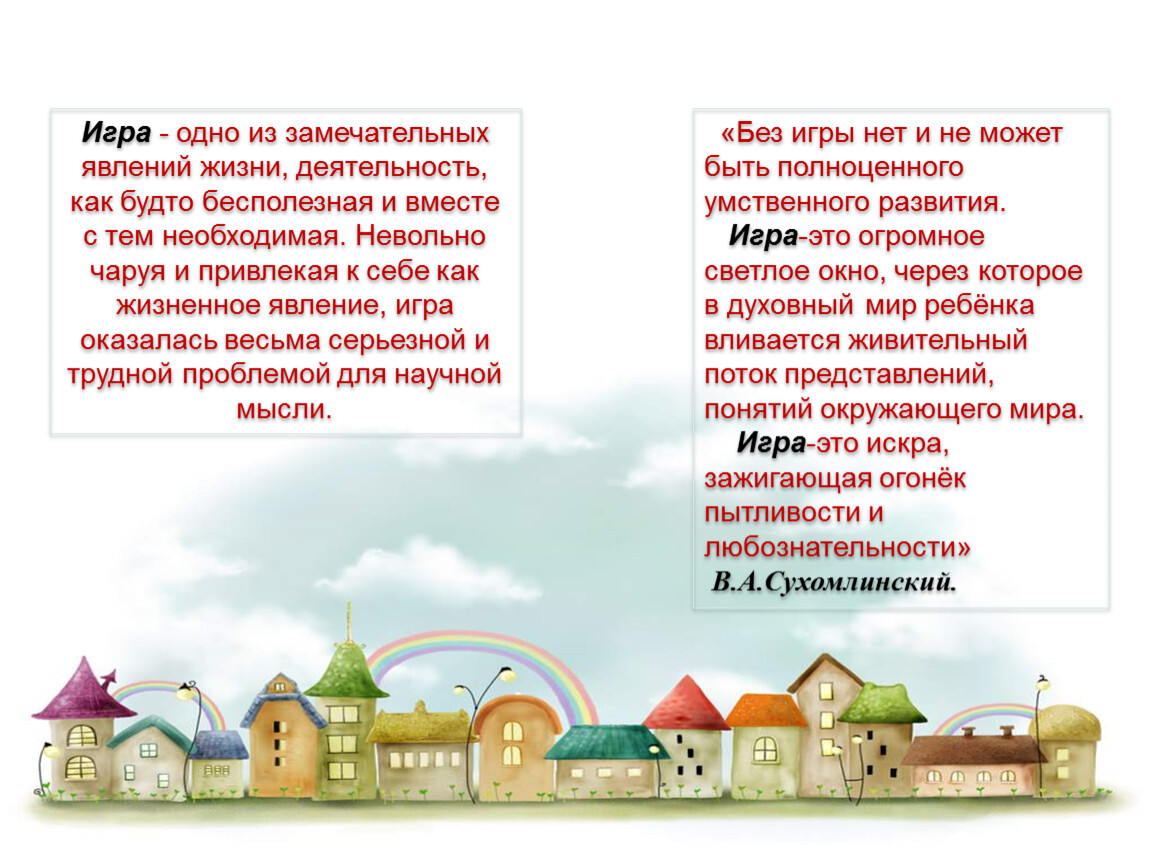 Игра - одно из замечательных явлений жизни, деятельность, как будто бесполезная и вместе с тем необходимая. Невольно чаруя и привлекая к себе как жизненное явление, игра оказалась весьма серьезной и трудной проблемой для научной мысли.

«Без игры нет и не может быть полноценного умственного развития.

Игра-это огромное светлое окно, через которое в духовный мир ребёнка вливается живительный поток представлений, понятий окружающего мира.

Игра-это искра, зажигающая огонёк пытливости и любознательности»

В.А.Сухомлинский.